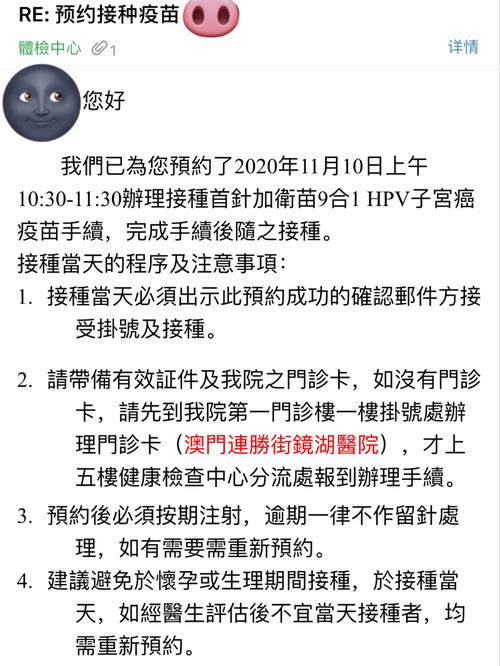 RE: 预约接种疫苗

體檢中心 1

详情

您好

我們已為您預約了2020年11月10日上午10:30-11:30辦理接種首針加衛苗9合1 HPV子宮癌疫苗手續，完成手續後隨之接種。

接種當天的程序及注意事項：

1. 接種當天必須出示此預約成功的確認郵件方接受掛號及接種。

2. 請帶備有效証件及我院之門診卡，如沒有門診卡，請先到我院第一門診樓一樓掛號處辦理門診卡（澳門連勝街鏡湖醫院），才上五樓健康檢查中心分流處報到辦理手續。

3. 預約後必須按期注射，逾期一律不作留針處理，如有需要需重新預約。

4. 建議避免於懷孕或生理期間接種，於接種當天，如經醫生評估後不宜當天接種者，均需重新預約。